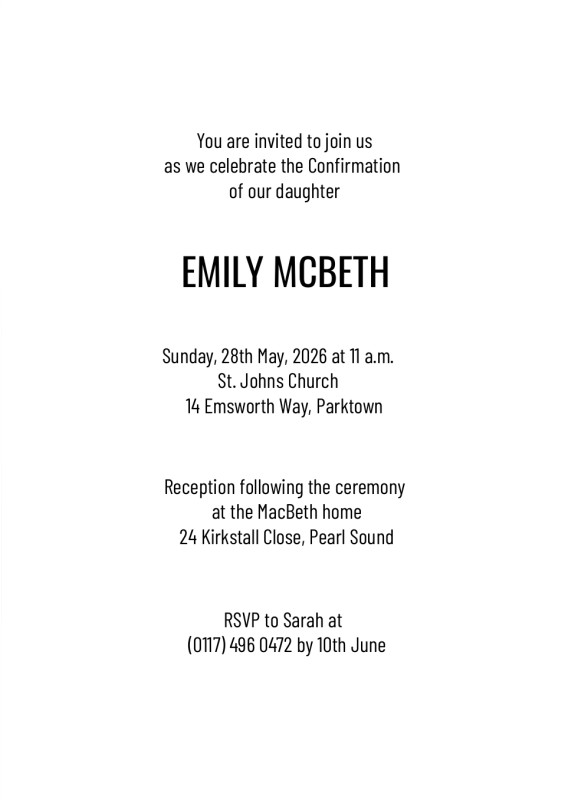 You are invited to join us
as we celebrate the Confirmation
of our daughter

EMILY MCBETH

Sunday, 28th May, 2026 at 11 a.m.
St. Johns Church
14 Emsworth Way, Parktown

Reception following the ceremony
at the MacBeth home
24 Kirkstall Close, Pearl Sound

RSVP to Sarah at
(0117) 496 0472 by 10th June